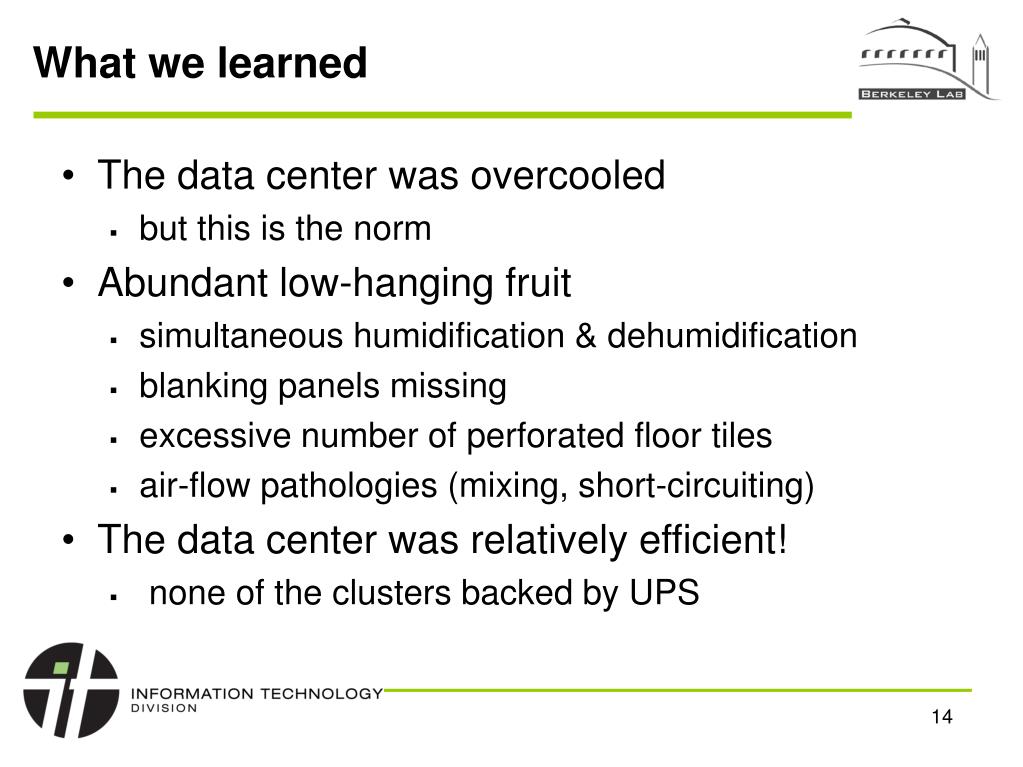 What we learned

BERKELEY LAB

• The data center was overcooled
▪ but this is the norm
• Abundant low-hanging fruit
▪ simultaneous humidification & dehumidification
▪ blanking panels missing
▪ excessive number of perforated floor tiles
▪ air-flow pathologies (mixing, short-circuiting)
• The data center was relatively efficient!
▪ none of the clusters backed by UPS

INFORMATION TECHNOLOGY
DIVISION

14